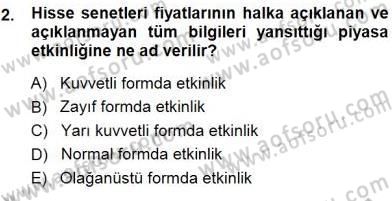 2. Hisse senetleri fiyatlarının halka açıklanan ve açıklanmayan tüm bilgileri yansıttığı piyasa etkinliğine ne ad verilir?

A) Kuvvetli formda etkinlik
B) Zayıf formda etkinlik
C) Yarı kuvvetli formda etkinlik
D) Normal formda etkinlik
E) Olağanüstü formda etkinlik

www.aofsoru.com